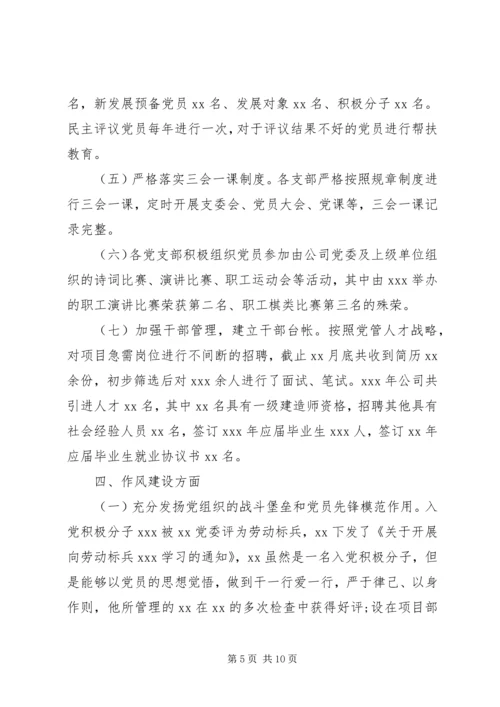 名，新发展预备党员 xx 名、发展对象 xx 名、积极分子 xx 名。民主评议党员每年进行一次，对于评议结果不好的党员进行帮扶教育。

（五）严格落实三会一课制度。各支部严格按照规章制度进行三会一课，定时开展支委会、党员大会、党课等，三会一课记录完整。

（六）各党支部积极组织党员参加由公司党委及上级单位组织的诗词比赛、演讲比赛、职工运动会等活动，其中由 xxx 举办的职工演讲比赛荣获第二名、职工棋类比赛第三名的殊荣。

（七）加强干部管理，建立干部台帐。按照党管人才战略，对项目急需岗位进行不间断的招聘，截止 xx 月底共收到简历 xx 余份，初步筛选后对 xxx 余人进行了面试、笔试。xxx 年公司共引进人才 xx 名，其中 xx 名具有一级建造师资格，招聘其他具有社会经验人员 xx 名，签订 xxx 年应届毕业生 xxx 人，签订 xx 年应届毕业生就业协议书 xx 名。

四、作风建设方面

（一）充分发扬党组织的战斗堡垒和党员先锋模范作用。入党积极分子 xxx 被 xx 党委评为劳动标兵，xx 下发了《关于开展向劳动标兵 xxx 学习的通知》，xx 虽然是一名入党积极分子，但是能够以党员的思想觉悟，做到干一行爱一行，严于律己、以身作则，他所管理的 xx 在 xx 的多次检查中获得好评；设在项目部

第 5 页 共 10 页